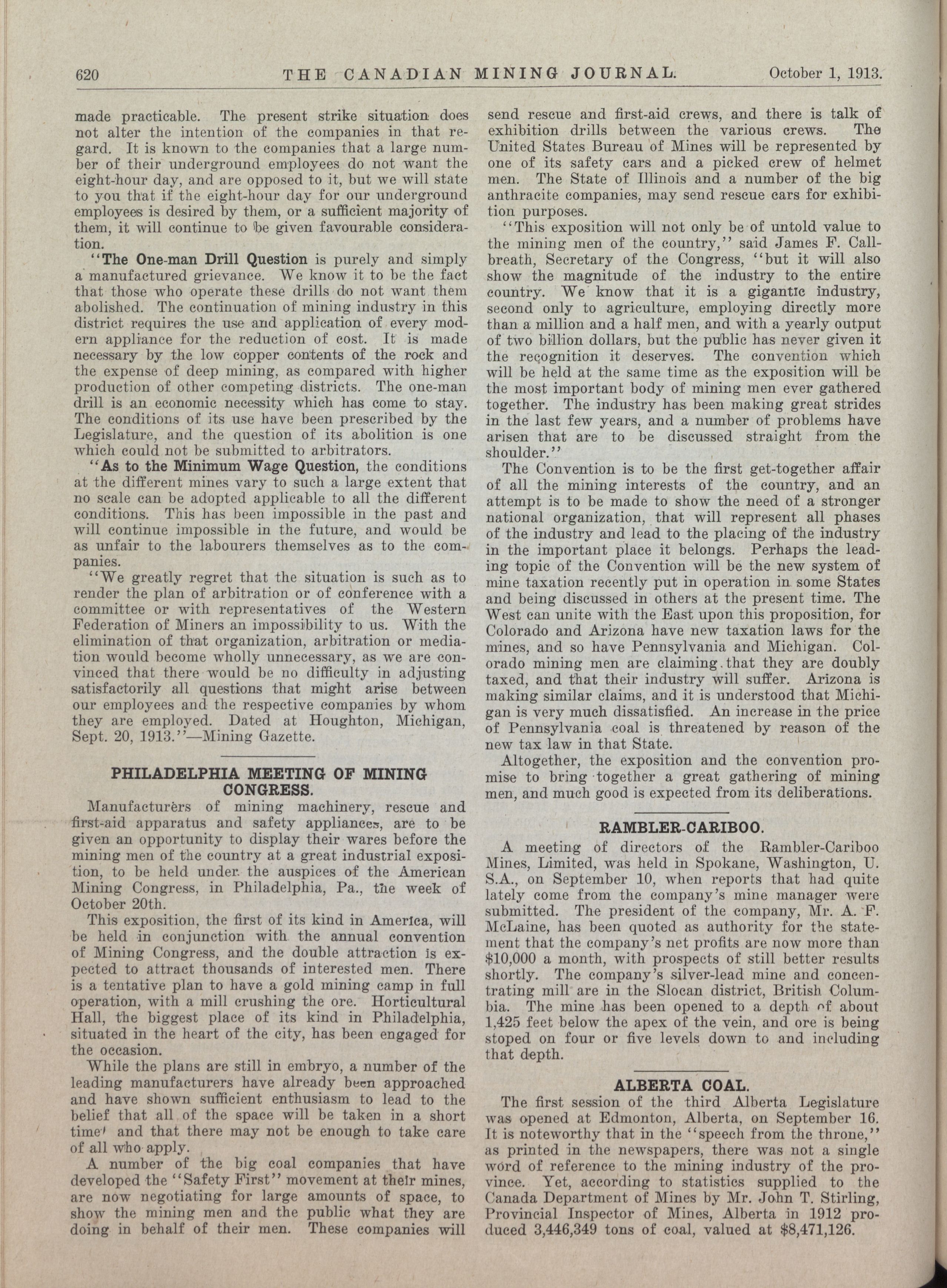 620 THE CANADIAN MINING JOURNAL. October 1, 1913.

made practicable. The present strike situation does not alter the intention of the companies in that regard. It is known to the companies that a large number of their underground employees do not want the eight-hour day, and are opposed to it, but we will state to you that if the eight-hour day for our underground employees is desired by them, or a sufficient majority of them, it will continue to be given favourable consideration.

"The One-man Drill Question is purely and simply a manufactured grievance. We know it to be the fact that those who operate these drills do not want them abolished. The continuation of mining industry in this district requires the use and application of every modern appliance for the reduction of cost. It is made necessary by the low copper contents of the rock and the expense of deep mining, as compared with higher production of other competing districts. The one-man drill is an economic necessity which has come to stay. The conditions of its use have been prescribed by the Legislature, and the question of its abolition is one which could not be submitted to arbitrators.

"As to the Minimum Wage Question, the conditions at the different mines vary to such a large extent that no scale can be adopted applicable to all the different conditions. This has been impossible in the past and will continue impossible in the future, and would be as unfair to the labourers themselves as to the companies.

"We greatly regret that the situation is such as to render the plan of arbitration or of conference with a committee or with representatives of the Western Federation of Miners an impossibility to us. With the elimination of that organization, arbitration or mediation would become wholly unnecessary, as we are convinced that there would be no difficulty in adjusting satisfactorily all questions that might arise between our employees and the respective companies by whom they are employed. Dated at Houghton, Michigan, Sept. 20, 1913."—Mining Gazette.

PHILADELPHIA MEETING OF MINING CONGRESS.

Manufacturers of mining machinery, rescue and first-aid apparatus and safety appliances, are to be given an opportunity to display their wares before the mining men of the country at a great industrial exposition, to be held under the auspices of the American Mining Congress, in Philadelphia, Pa., the week of October 20th.

This exposition, the first of its kind in America, will be held in conjunction with the annual convention of Mining Congress, and the double attraction is expected to attract thousands of interested men. There is a tentative plan to have a gold mining camp in full operation, with a mill crushing the ore. Horticultural Hall, the biggest place of its kind in Philadelphia, situated in the heart of the city, has been engaged for the occasion.

While the plans are still in embryo, a number of the leading manufacturers have already been approached and have shown sufficient enthusiasm to lead to the belief that all of the space will be taken in a short time' and that there may not be enough to take care of all who apply.

A number of the big coal companies that have developed the "Safety First" movement at their mines, are now negotiating for large amounts of space, to show the mining men and the public what they are doing in behalf of their men. These companies will send rescue and first-aid crews, and there is talk of exhibition drills between the various crews. The United States Bureau of Mines will be represented by one of its safety cars and a picked crew of helmet men. The State of Illinois and a number of the big anthracite companies, may send rescue cars for exhibition purposes.

"This exposition will not only be of untold value to the mining men of the country," said James F. Callbreath, Secretary of the Congress, "but it will also show the magnitude of the industry to the entire country. We know that it is a gigantic industry, second only to agriculture, employing directly more than a million and a half men, and with a yearly output of two billion dollars, but the public has never given it the recognition it deserves. The convention which will be held at the same time as the exposition will be the most important body of mining men ever gathered together. The industry has been making great strides in the last few years, and a number of problems have arisen that are to be discussed straight from the shoulder."

The Convention is to be the first get-together affair of all the mining interests of the country, and an attempt is to be made to show the need of a stronger national organization, that will represent all phases of the industry and lead to the placing of the industry in the important place it belongs. Perhaps the leading topic of the Convention will be the new system of mine taxation recently put in operation in some States and being discussed in others at the present time. The West can unite with the East upon this proposition, for Colorado and Arizona have new taxation laws for the mines, and so have Pennsylvania and Michigan. Colorado mining men are claiming that they are doubly taxed, and that their industry will suffer. Arizona is making similar claims, and it is understood that Michigan is very much dissatisfied. An increase in the price of Pennsylvania coal is threatened by reason of the new tax law in that State.

Altogether, the exposition and the convention promise to bring together a great gathering of mining men, and much good is expected from its deliberations.

RAMBLER-CARIBOO.

A meeting of directors of the Rambler-Cariboo Mines, Limited, was held in Spokane, Washington, U. S.A., on September 10, when reports that had quite lately come from the company's mine manager were submitted. The president of the company, Mr. A. F. McLaine, has been quoted as authority for the statement that the company's net profits are now more than $10,000 a month, with prospects of still better results shortly. The company's silver-lead mine and concentrating mill are in the Slocan district, British Columbia. The mine has been opened to a depth of about 1,425 feet below the apex of the vein, and ore is being stoped on four or five levels down to and including that depth.

ALBERTA COAL.

The first session of the third Alberta Legislature was opened at Edmonton, Alberta, on September 16. It is noteworthy that in the "speech from the throne," as printed in the newspapers, there was not a single word of reference to the mining industry of the province. Yet, according to statistics supplied to the Canada Department of Mines by Mr. John T. Stirling, Provincial Inspector of Mines, Alberta in 1912 produced 3,446,349 tons of coal, valued at $8,471,126.